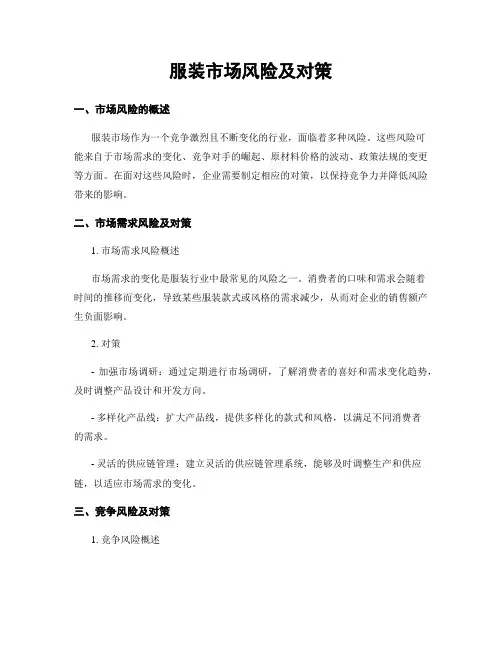 服装市场风险及对策

一、市场风险的概述

服装市场作为一个竞争激烈且不断变化的行业，面临着多种风险。这些风险可能来自于市场需求的变化、竞争对手的崛起、原材料价格的波动、政策法规的变更等方面。在面对这些风险时，企业需要制定相应的对策，以保持竞争力并降低风险带来的影响。

二、市场需求风险及对策

1. 市场需求风险概述

市场需求的变化是服装行业中最常见的风险之一。消费者的口味和需求会随着时间的推移而变化，导致某些服装款式或风格的需求减少，从而对企业的销售额产生负面影响。

2. 对策

- 加强市场调研：通过定期进行市场调研，了解消费者的喜好和需求变化趋势，及时调整产品设计和开发方向。

- 多样化产品线：扩大产品线，提供多样化的款式和风格，以满足不同消费者的需求。

- 灵活的供应链管理：建立灵活的供应链管理系统，能够及时调整生产和供应链，以适应市场需求的变化。

三、竞争风险及对策

1. 竞争风险概述